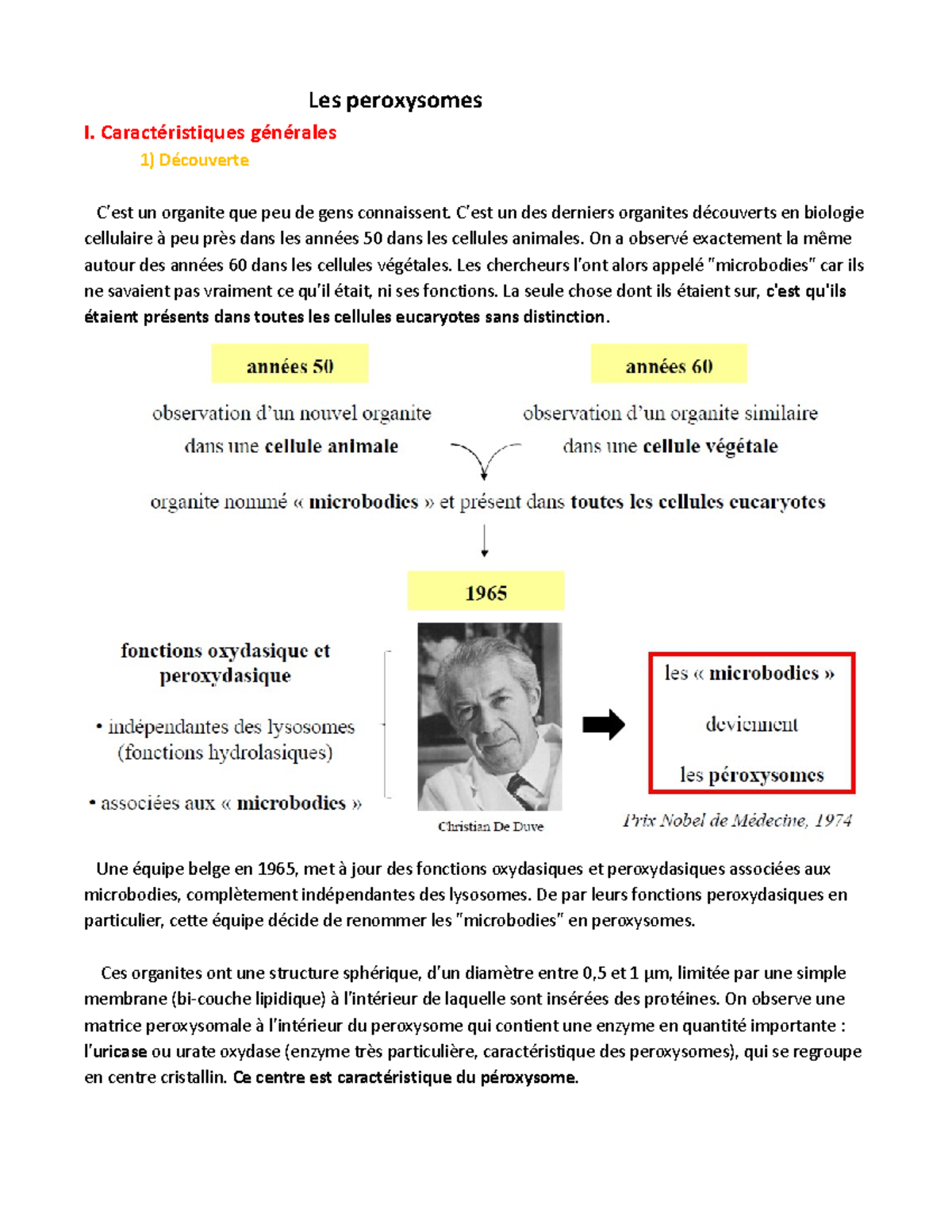 Les peroxysomes

I. Caractéristiques générales

1) Découverte

C'est un organite que peu de gens connaissent. C'est un des derniers organites découverts en biologie cellulaire à peu près dans les années 50 dans les cellules animales. On a observé exactement la même autour des années 60 dans les cellules végétales. Les chercheurs l'ont alors appelé "microbodies" car ils ne savaient pas vraiment ce qu'il était, ni ses fonctions. La seule chose dont ils étaient sur, c'est qu'ils étaient présents dans toutes les cellules eucaryotes sans distinction.

années 50

observation d'un nouvel organite dans une cellule animale

années 60

observation d'un organite similaire dans une cellule végétale

organite nommé « microbodies » et présent dans toutes les cellules eucaryotes

1965

fonctions oxydasique et peroxydasique

• indépendantes des lysosomes (fonctions hydrolasiques)

• associées aux « microbodies »

Christian De Duve

les « microbodies » deviennent les péroxysomes

Prix Nobel de Médecine, 1974

Une équipe belge en 1965, met à jour des fonctions oxydasiques et peroxydasiques associées aux microbodies, complètement indépendantes des lysosomes. De par leurs fonctions peroxydasiques en particulier, cette équipe décide de renommer les "microbodies" en peroxysomes.

Ces organites ont une structure sphérique, d'un diamètre entre 0,5 et 1 µm, limitée par une simple membrane (bi-couche lipidique) à l'intérieur de laquelle sont insérées des protéines. On observe une matrice peroxysomale à l'intérieur du peroxysome qui contient une enzyme en quantité importante : l'uricase ou urate oxydase (enzyme très particulière, caractéristique des peroxysomes), qui se regroupe en centre cristallin. Ce centre est caractéristique du péroxysome.